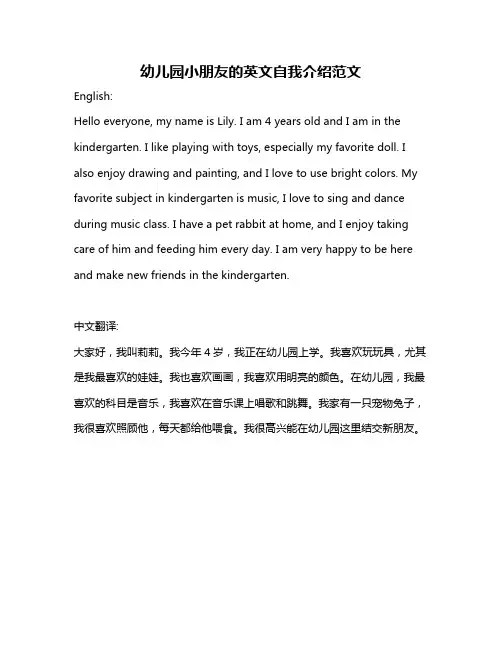 幼儿园小朋友的英文自我介绍范文

English:

Hello everyone, my name is Lily. I am 4 years old and I am in the kindergarten. I like playing with toys, especially my favorite doll. I also enjoy drawing and painting, and I love to use bright colors. My favorite subject in kindergarten is music, I love to sing and dance during music class. I have a pet rabbit at home, and I enjoy taking care of him and feeding him every day. I am very happy to be here and make new friends in the kindergarten.

中文翻译:

大家好，我叫莉莉。我今年 4 岁，我正在幼儿园上学。我喜欢玩玩具，尤其是我最喜欢的娃娃。我也喜欢画画，我喜欢用明亮的颜色。在幼儿园，我最喜欢的科目是音乐，我喜欢在音乐课上唱歌和跳舞。我家有一只宠物兔子，我很喜欢照顾他，每天都给他喂食。我很高兴能在幼儿园这里结交新朋友。